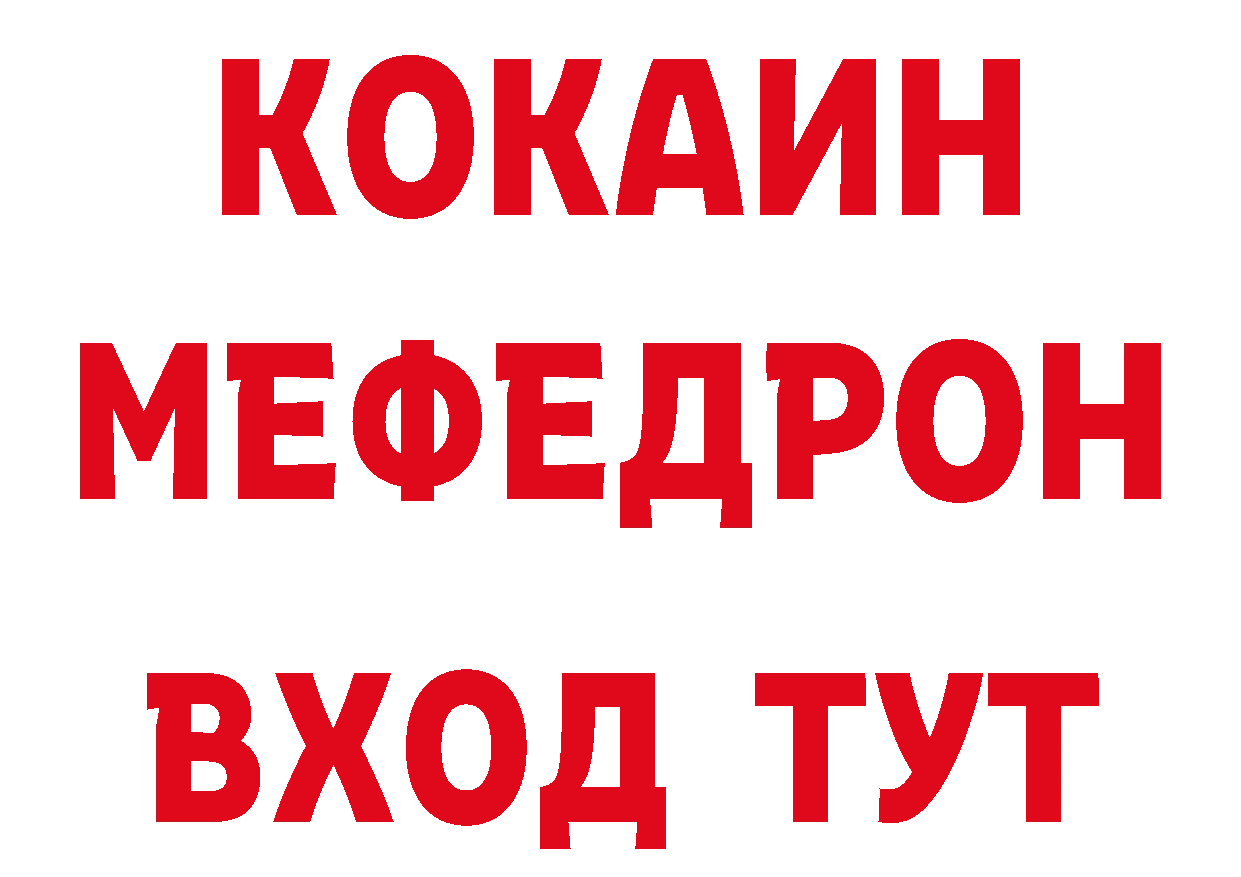 КОКАИН МЕФЕДРОН ВХОД ТУТ